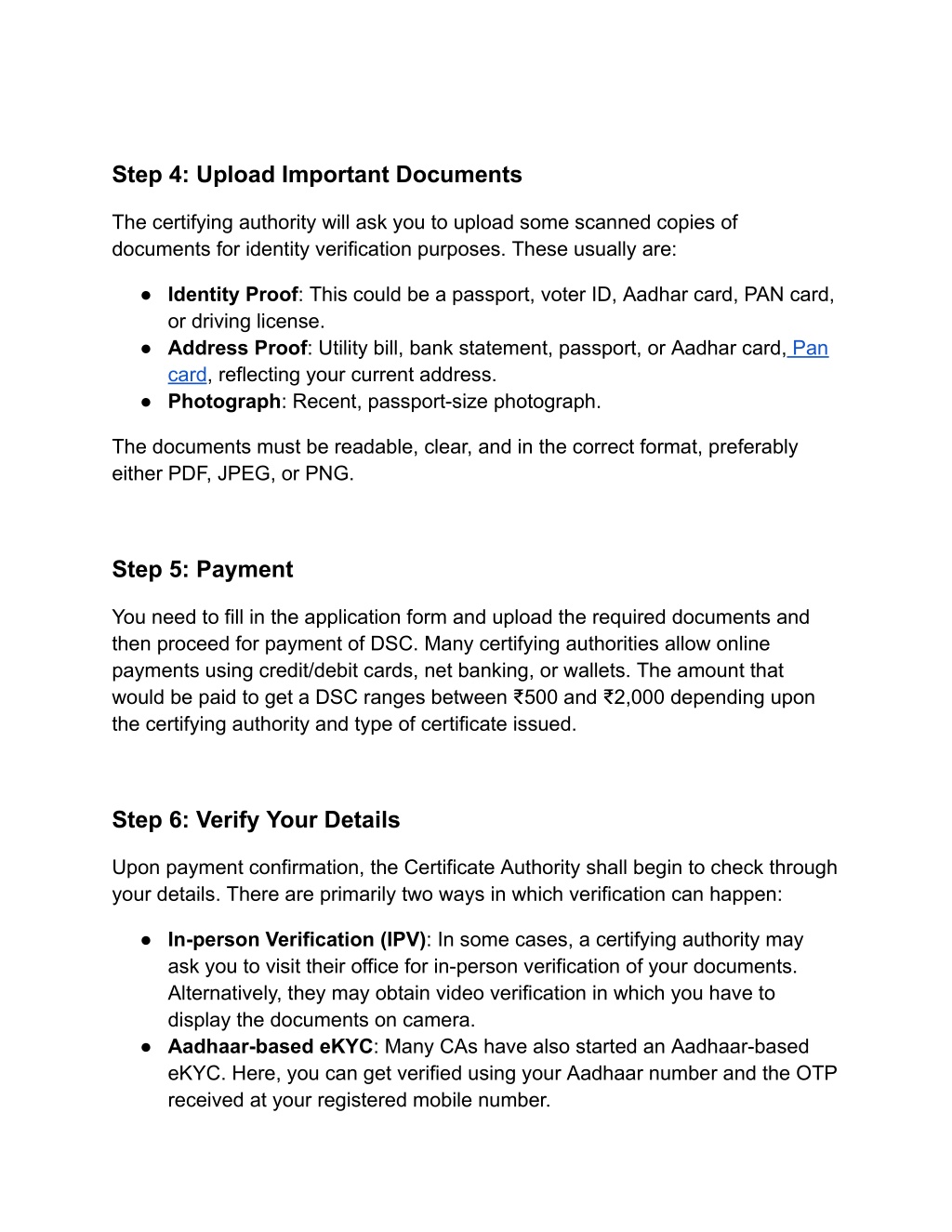 Step 4: Upload Important Documents

The certifying authority will ask you to upload some scanned copies of documents for identity verification purposes. These usually are:

● Identity Proof: This could be a passport, voter ID, Aadhar card, PAN card, or driving license.
● Address Proof: Utility bill, bank statement, passport, or Aadhar card, Pan card, reflecting your current address.
● Photograph: Recent, passport-size photograph.

The documents must be readable, clear, and in the correct format, preferably either PDF, JPEG, or PNG.

Step 5: Payment

You need to fill in the application form and upload the required documents and then proceed for payment of DSC. Many certifying authorities allow online payments using credit/debit cards, net banking, or wallets. The amount that would be paid to get a DSC ranges between ₹500 and ₹2,000 depending upon the certifying authority and type of certificate issued.

Step 6: Verify Your Details

Upon payment confirmation, the Certificate Authority shall begin to check through your details. There are primarily two ways in which verification can happen:

● In-person Verification (IPV): In some cases, a certifying authority may ask you to visit their office for in-person verification of your documents. Alternatively, they may obtain video verification in which you have to display the documents on camera.
● Aadhaar-based eKYC: Many CAs have also started an Aadhaar-based eKYC. Here, you can get verified using your Aadhaar number and the OTP received at your registered mobile number.